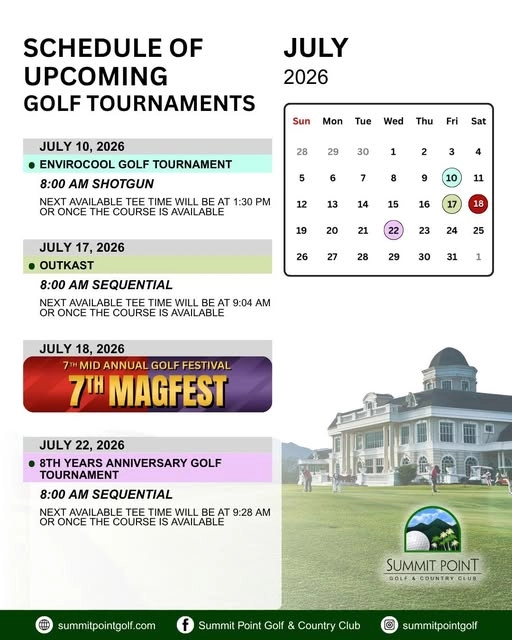 SCHEDULE OF UPCOMING GOLF TOURNAMENTS

JULY 10, 2026
ENVIROCOOL GOLF TOURNAMENT
8:00 AM SHOTGUN
NEXT AVAILABLE TEE TIME WILL BE AT 1:30 PM OR ONCE THE COURSE IS AVAILABLE

JULY 17, 2026
OUTKAST
8:00 AM SEQUENTIAL
NEXT AVAILABLE TEE TIME WILL BE AT 9:04 AM OR ONCE THE COURSE IS AVAILABLE

JULY 18, 2026
7TH MID ANNUAL GOLF FESTIVAL
7TH MAGFEST

JULY 22, 2026
8TH YEARS ANNIVERSARY GOLF TOURNAMENT
8:00 AM SEQUENTIAL
NEXT AVAILABLE TEE TIME WILL BE AT 9:28 AM OR ONCE THE COURSE IS AVAILABLE

JULY
2026

| Sun | Mon | Tue | Wed | Thu | Fri | Sat |
|---|---|---|---|---|---|---|
| 28 | 29 | 30 | 1 | 2 | 3 | 4 |
| 5 | 6 | 7 | 8 | 9 | 10 | 11 |
| 12 | 13 | 14 | 15 | 16 | 17 | 18 |
| 19 | 20 | 21 | 22 | 23 | 24 | 25 |
| 26 | 27 | 28 | 29 | 30 | 31 | 1 |

SUMMIT POINT
GOLF & COUNTRY CLUB

summitpointgolf.com
Summit Point Golf & Country Club
summitpointgolf